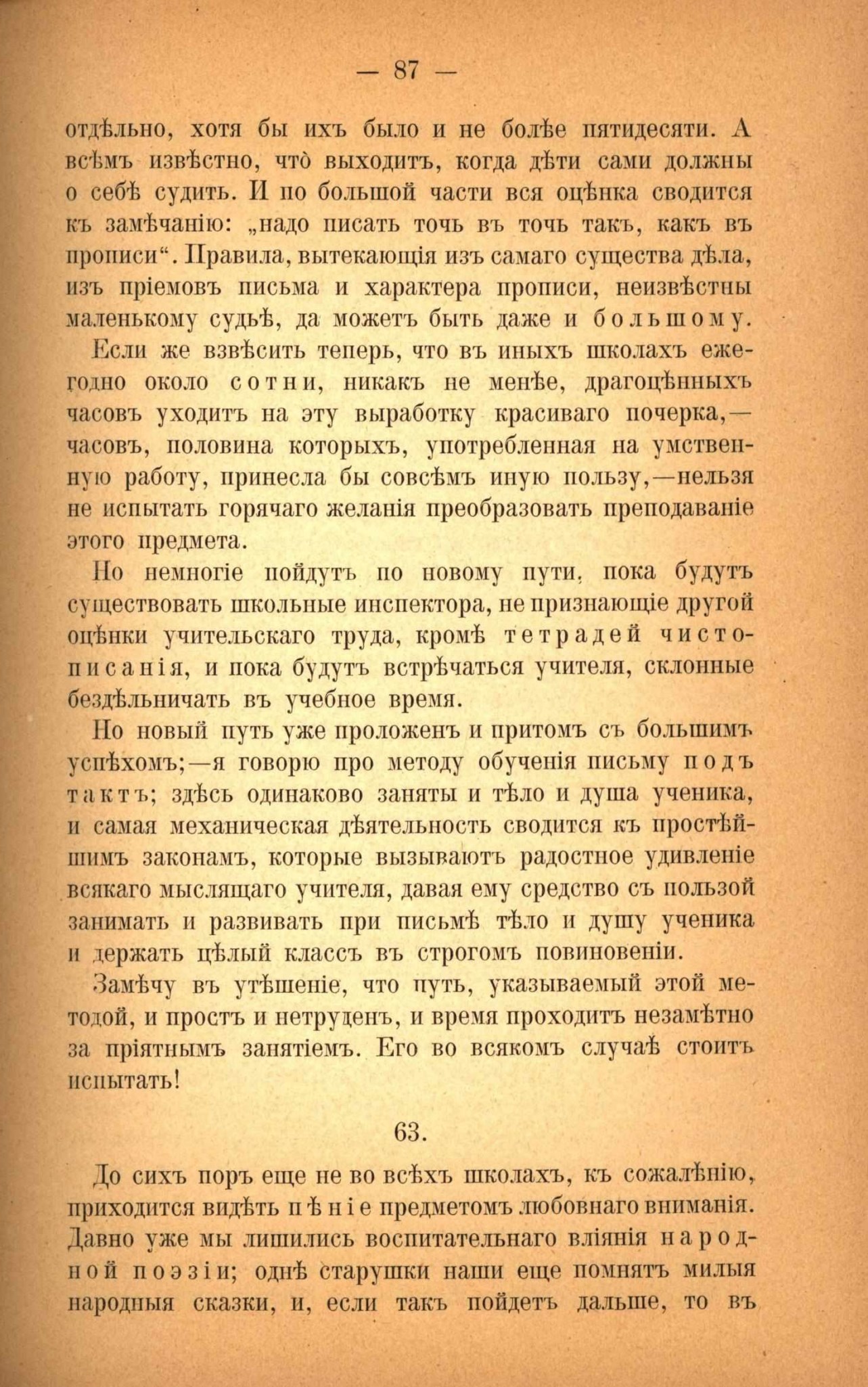 — 87 —

отдѣльно, хотя бы ихъ было и не болѣе пятидесяти. А всѣмъ извѣстно, что̀ выходитъ, когда дѣти сами должны о себѣ судить. И по большой части вся оцѣнка сводится къ замѣчанію: „надо писать точь въ точь такъ, какъ въ прописи“. Правила, вытекающія изъ самаго существа дѣла, изъ пріемовъ письма и характера прописи, неизвѣстны маленькому судьѣ, да можетъ быть даже и большому.

Если же взвѣсить теперь, что въ иныхъ школахъ ежегодно около сотни, никакъ не менѣе, драгоцѣнныхъ часовъ уходитъ на эту выработку красиваго почерка,— часовъ, половина которыхъ, употребленная на умственную работу, принесла бы совсѣмъ иную пользу,—нельзя не испытать горячаго желанія преобразовать преподаваніе этого предмета.

Но немногіе пойдутъ по новому пути, пока будутъ существовать школьные инспектора, не признающіе другой оцѣнки учительскаго труда, кромѣ тетрадей чистописанія, и пока будутъ встрѣчаться учителя, склонные бездѣльничать въ учебное время.

Но новый путь уже проложенъ и притомъ съ большимъ успѣхомъ;—я говорю про методу обученія письму подъ тактъ; здѣсь одинаково заняты и тѣло и душа ученика, и самая механическая дѣятельность сводится къ простѣйшимъ законамъ, которые вызываютъ радостное удивленіе всякаго мыслящаго учителя, давая ему средство съ пользой занимать и развивать при письмѣ тѣло и душу ученика и держать цѣлый классъ въ строгомъ повиновеніи.

Замѣчу въ утѣшеніе, что путь, указываемый этой методой, и простъ и нетруденъ, и время проходитъ незамѣтно за пріятнымъ занятіемъ. Его во всякомъ случаѣ стоитъ испытать!

63.

До сихъ поръ еще не во всѣхъ школахъ, къ сожалѣнію, приходится видѣть пѣніе предметомъ любовнаго вниманія. Давно уже мы лишились воспитательнаго вліянія народной поэзіи; однѣ старушки наши еще помнятъ милыя народныя сказки, и, если такъ пойдетъ дальше, то въ